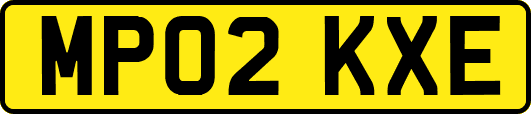 MP02 KXE